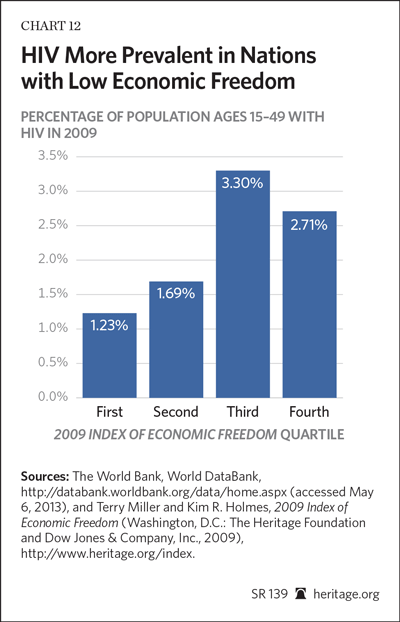 CHART 12

HIV More Prevalent in Nations with Low Economic Freedom

PERCENTAGE OF POPULATION AGES 15–49 WITH HIV IN 2009

3.5%
3.0%
2.5%
2.0%
1.5%
1.0%
0.5%
0.0%

1.23%
1.69%
3.30%
2.71%

First
Second
Third
Fourth

2009 INDEX OF ECONOMIC FREEDOM QUARTILE

Sources: The World Bank, World DataBank, http://databank.worldbank.org/data/home.aspx (accessed May 6, 2013), and Terry Miller and Kim R. Holmes, 2009 Index of Economic Freedom (Washington, D.C.: The Heritage Foundation and Dow Jones & Company, Inc., 2009), http://www.heritage.org/index.

SR 139 heritage.org